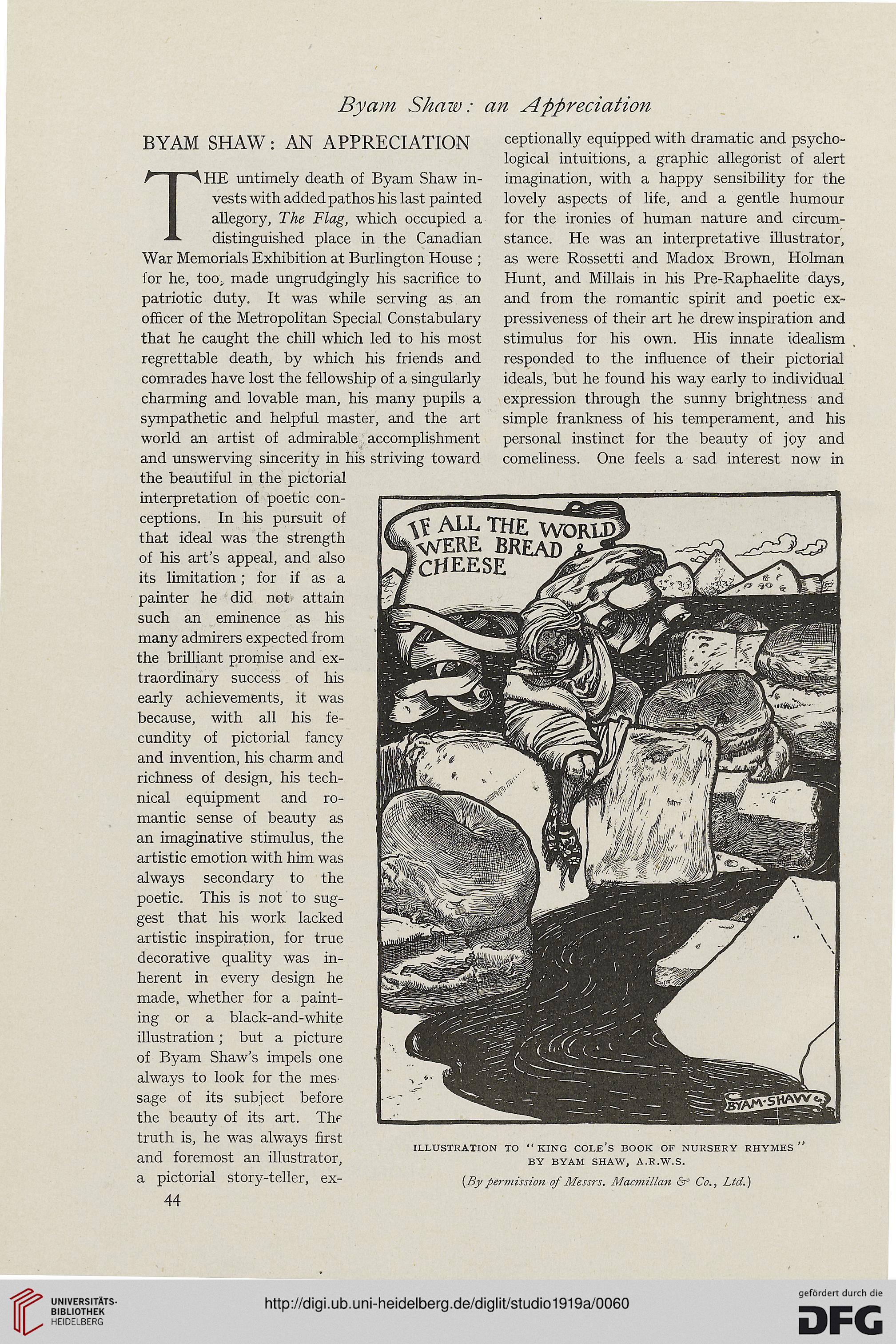 Byam Shaw: an Appreciation

BYAM SHAW: AN APPRECIATION

THE untimely death of Byam Shaw invests with added pathos his last painted allegory, The Flag, which occupied a distinguished place in the Canadian War Memorials Exhibition at Burlington House; for he, too, made ungrudgingly his sacrifice to patriotic duty. It was while serving as an officer of the Metropolitan Special Constabulary that he caught the chill which led to his most regrettable death, by which his friends and comrades have lost the fellowship of a singularly charming and lovable man, his many pupils a sympathetic and helpful master, and the art world an artist of admirable accomplishment and unswerving sincerity in his striving toward the beautiful in the pictorial interpretation of poetic conceptions. In his pursuit of that ideal was the strength of his art's appeal, and also its limitation; for if as a painter he did not attain such an eminence as his many admirers expected from the brilliant promise and extraordinary success of his early achievements, it was because, with all his fecundity of pictorial fancy and invention, his charm and richness of design, his technical equipment and romantic sense of beauty as an imaginative stimulus, the artistic emotion with him was always secondary to the poetic. This is not to suggest that his work lacked artistic inspiration, for true decorative quality was inherent in every design he made, whether for a painting or a black-and-white illustration; but a picture of Byam Shaw's impels one always to look for the message of its subject before the beauty of its art. The truth is, he was always first and foremost an illustrator, a pictorial story-teller, exceptionally equipped with dramatic and psychological intuitions, a graphic allegorist of alert imagination, with a happy sensibility for the lovely aspects of life, and a gentle humour for the ironies of human nature and circumstance. He was an interpretative illustrator, as were Rossetti and Madox Brown, Holman Hunt, and Millais in his Pre-Raphaelite days, and from the romantic spirit and poetic expressiveness of their art he drew inspiration and stimulus for his own. His innate idealism responded to the influence of their pictorial ideals, but he found his way early to individual expression through the sunny brightness and simple frankness of his temperament, and his personal instinct for the beauty of joy and comeliness. One feels a sad interest now in

IF ALL THE WORLD WERE BREAD & CHEESE

BYAM·SHAW

ILLUSTRATION TO "KING COLE'S BOOK OF NURSERY RHYMES" BY BYAM SHAW, A.R.W.S.
(By permission of Messrs. Macmillan & Co., Ltd.)

44

UNIVERSITÄTS-BIBLIOTHEK HEIDELBERG

http://digi.ub.uni-heidelberg.de/diglit/studio1919a/0060

gefördert durch die DFG